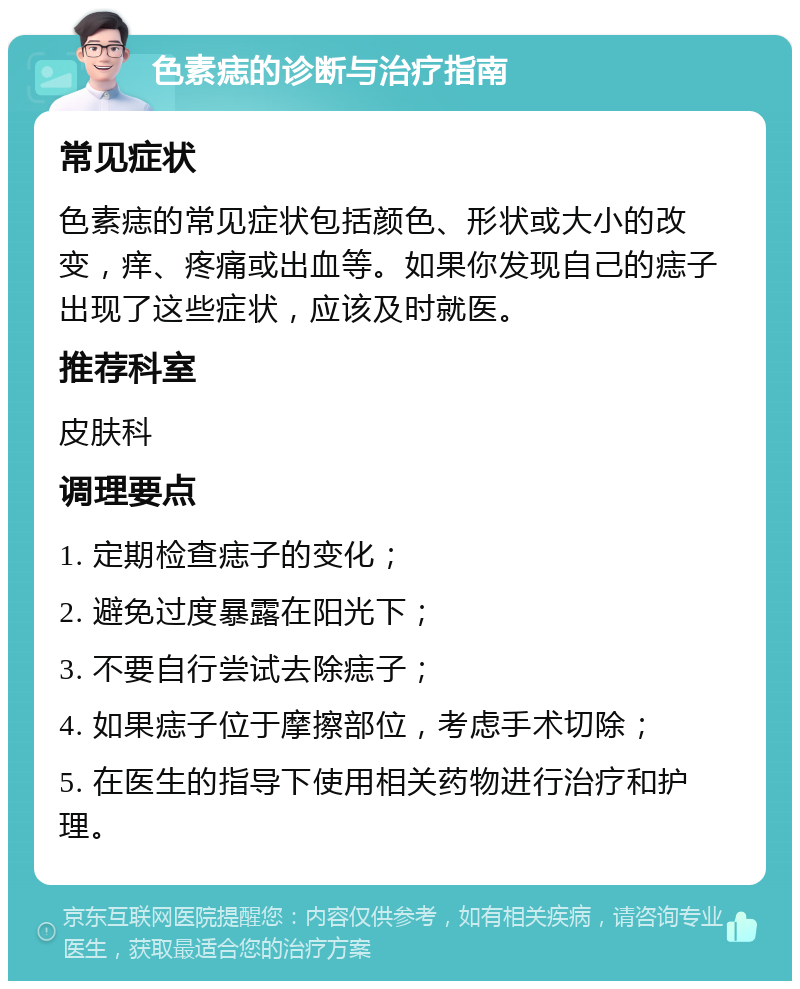 色素痣的诊断与治疗指南

常见症状

色素痣的常见症状包括颜色、形状或大小的改变，痒、疼痛或出血等。如果你发现自己的痣子出现了这些症状，应该及时就医。

推荐科室

皮肤科

调理要点

1. 定期检查痣子的变化；

2. 避免过度暴露在阳光下；

3. 不要自行尝试去除痣子；

4. 如果痣子位于摩擦部位，考虑手术切除；

5. 在医生的指导下使用相关药物进行治疗和护理。

京东互联网医院提醒您：内容仅供参考，如有相关疾病，请咨询专业医生，获取最适合您的治疗方案